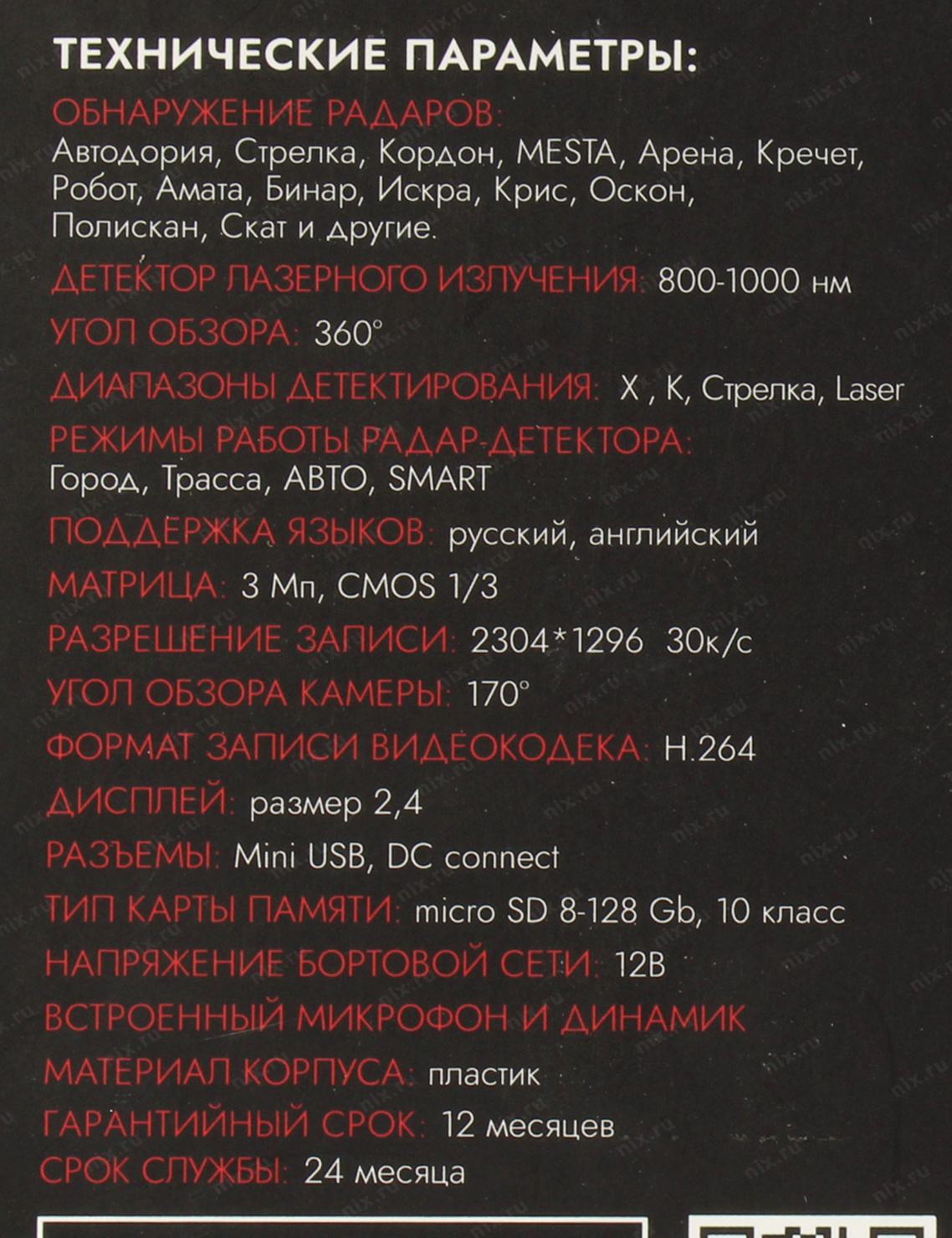 ТЕХНИЧЕСКИЕ ПАРАМЕТРЫ:

ОБНАРУЖЕНИЕ РАДАРОВ:
Автодория, Стрелка, Кордон, MESTA, Арена, Кречет, Робот, Амата, Бинар, Искра, Крис, Оскон, Полискан, Скат и другие.

ДЕТЕКТОР ЛАЗЕРНОГО ИЗЛУЧЕНИЯ: 800-1000 нм

УГОЛ ОБЗОРА: 360°

ДИАПАЗОНЫ ДЕТЕКТИРОВАНИЯ: X , K, Стрелка, Laser

РЕЖИМЫ РАБОТЫ РАДАР-ДЕТЕКТОРА:
Город, Трасса, АВТО, SMART

ПОДДЕРЖКА ЯЗЫКОВ: русский, английский

МАТРИЦА: 3 Мп, CMOS 1/3

РАЗРЕШЕНИЕ ЗАПИСИ: 2304*1296 30к/с

УГОЛ ОБЗОРА КАМЕРЫ: 170°

ФОРМАТ ЗАПИСИ ВИДЕОКОДЕКА: H.264

ДИСПЛЕЙ: размер 2,4

РАЗЪЕМЫ: Mini USB, DC connect

ТИП КАРТЫ ПАМЯТИ: micro SD 8-128 Gb, 10 класс

НАПРЯЖЕНИЕ БОРТОВОЙ СЕТИ: 12В

ВСТРОЕННЫЙ МИКРОФОН И ДИНАМИК

МАТЕРИАЛ КОРПУСА: пластик

ГАРАНТИЙНЫЙ СРОК: 12 месяцев

СРОК СЛУЖБЫ: 24 месяца

nix.ru